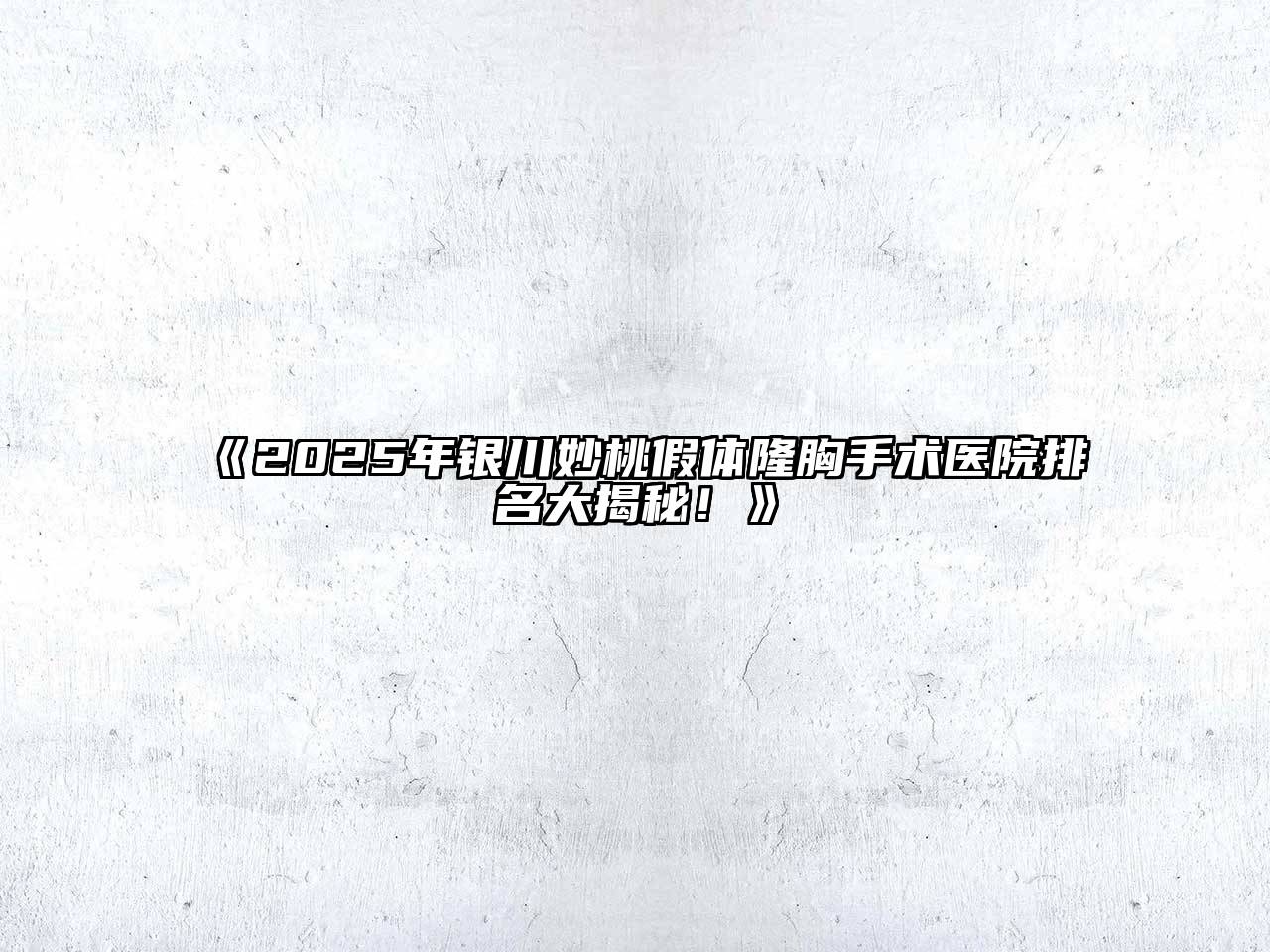 《2025年银川妙桃假体隆胸手术医院排名大揭秘！》